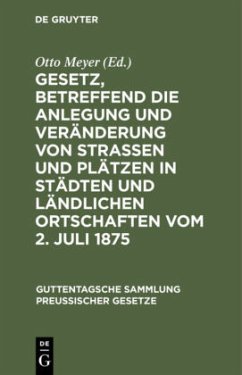 DE GRUYTER

Otto Meyer (Ed.)

GESETZ, BETREFFEND DIE ANLEGUNG UND VERÄNDERUNG VON STRASSEN UND PLÄTZEN IN STÄDTEN UND LÄNDLICHEN ORTSCHAFTEN VOM 2. JULI 1875

GUTTENTAGSCHE SAMMLUNG PREUSSISCHER GESETZE

DE G